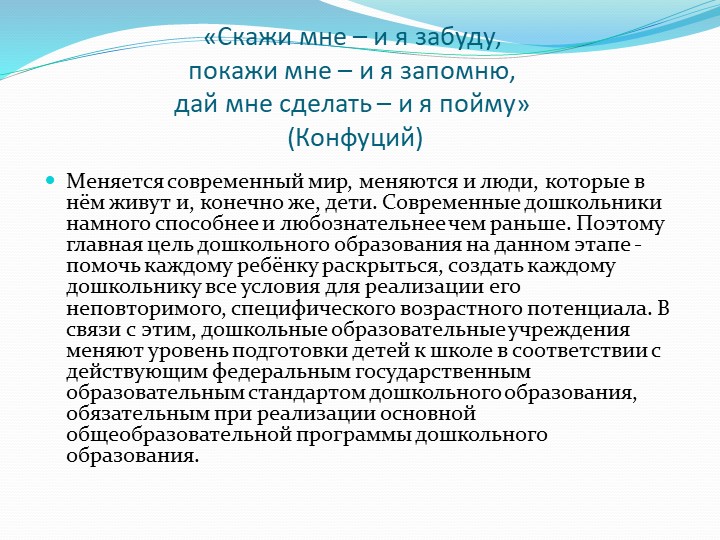 «Скажи мне – и я забуду,
покажи мне – и я запомню,
дай мне сделать – и я пойму»
(Конфуций)

Меняется современный мир, меняются и люди, которые в нём живут и, конечно же, дети. Современные дошкольники намного способнее и любознательнее чем раньше. Поэтому главная цель дошкольного образования на данном этапе - помочь каждому ребёнку раскрыться, создать каждому дошкольнику все условия для реализации его неповторимого, специфического возрастного потенциала. В связи с этим, дошкольные образовательные учреждения меняют уровень подготовки детей к школе в соответствии с действующим федеральным государственным образовательным стандартом дошкольного образования, обязательным при реализации основной общеобразовательной программы дошкольного образования.